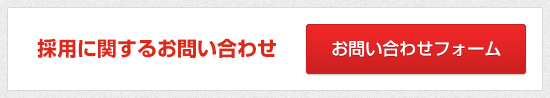 採用に関するお問い合わせ

お問い合わせフォーム